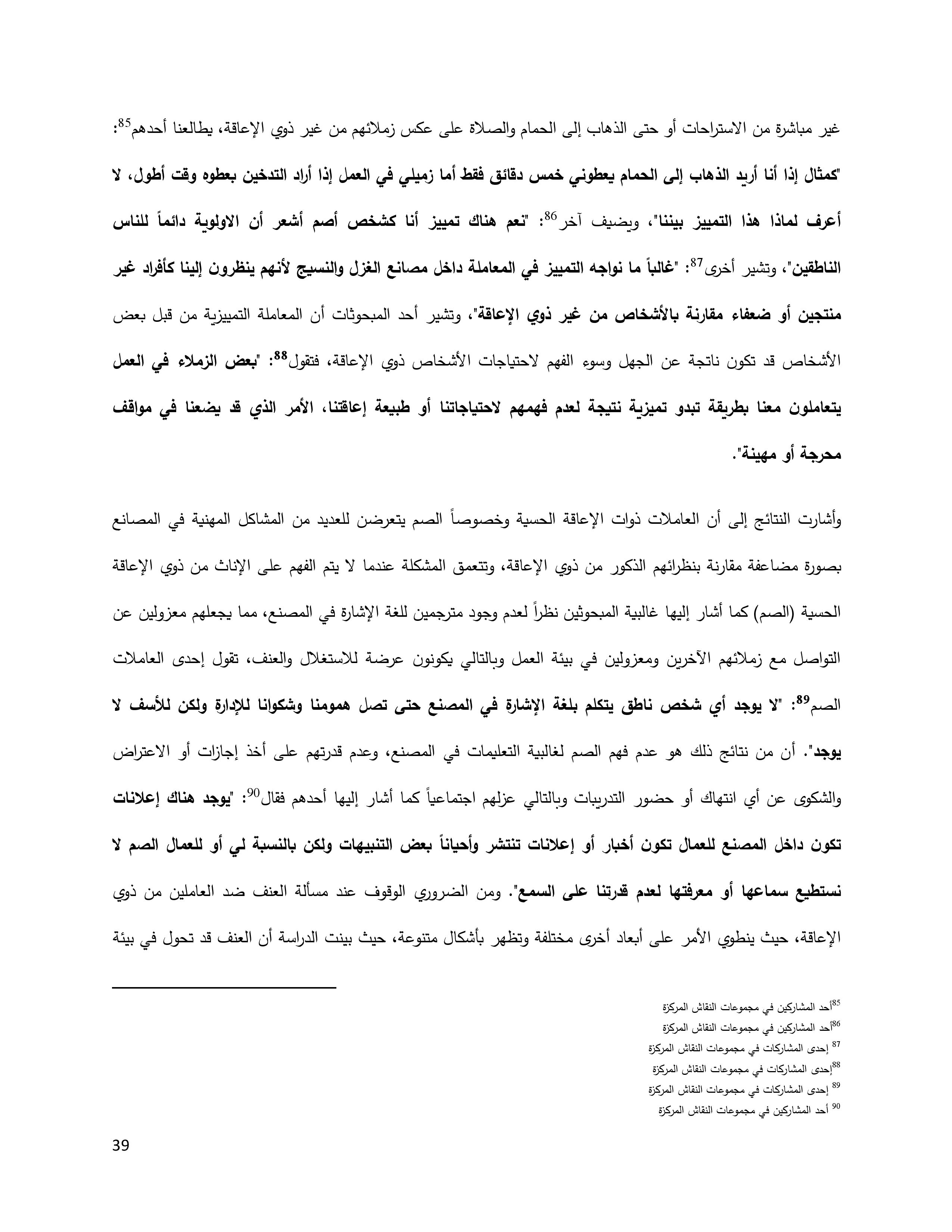 غير مباشرة من الاستراحات أو حتى الذهاب إلى الحمام والصلاة على عكس زملائهم من غير ذوي الإعاقة، يطالعنا أحدهم$^{85}$: "كمثال إذا أنا أريد الذهاب إلى الحمام يعطوني خمس دقائق فقط أما زميلي في العمل إذا أراد التدخين بعطوه وقت أطول، لا أعرف لماذا هذا التمييز بيننا"، ويضيف آخر$^{86}$: "نعم هناك تمييز أنا كشخص أصم أشعر أن الاولوية دائماً للناس الناطقين"، وتشير أخرى$^{87}$: "غالباً ما نواجه التمييز في المعاملة داخل مصانع الغزل والنسيج لأنهم ينظرون إلينا كأفراد غير منتجين أو ضعفاء مقارنة بالأشخاص من غير ذوي الإعاقة"، وتشير أحد المبحوثات أن المعاملة التمييزية من قبل بعض الأشخاص قد تكون ناتجة عن الجهل وسوء الفهم لاحتياجات الأشخاص ذوي الإعاقة، فتقول$^{88}$: "بعض الزملاء في العمل يتعاملون معنا بطريقة تبدو تميزية نتيجة لعدم فهمهم لاحتياجاتنا أو طبيعة إعاقتنا، الأمر الذي قد يضعنا في مواقف محرجة أو مهينة".

وأشارت النتائج إلى أن العاملات ذوات الإعاقة الحسية وخصوصاً الصم يتعرضن للعديد من المشاكل المهنية في المصانع بصورة مضاعفة مقارنة بنظرائهم الذكور من ذوي الإعاقة، وتتعمق المشكلة عندما لا يتم الفهم على الإناث من ذوي الإعاقة الحسية (الصم) كما أشار إليها غالبية المبحوثين نظراً لعدم وجود مترجمين للغة الإشارة في المصنع، مما يجعلهم معزولين عن التواصل مع زملائهم الآخرين ومعزولين في بيئة العمل وبالتالي يكونون عرضة للاستغلال والعنف، تقول إحدى العاملات الصم$^{89}$: "لا يوجد أي شخص ناطق يتكلم بلغة الإشارة في المصنع حتى تصل همومنا وشكوانا للإدارة ولكن للأسف لا يوجد". أن من نتائج ذلك هو عدم فهم الصم لغالبية التعليمات في المصنع، وعدم قدرتهم على أخذ إجازات أو الاعتراض والشكوى عن أي انتهاك أو حضور التدريبات وبالتالي عزلهم اجتماعياً كما أشار إليها أحدهم فقال$^{90}$: "يوجد هناك إعلانات تكون داخل المصنع للعمال تكون أخبار أو إعلانات تنتشر وأحياناً بعض التنبيهات ولكن بالنسبة لي أو للعمال الصم لا نستطيع سماعها أو معرفتها لعدم قدرتنا على السمع". ومن الضروري الوقوف عند مسألة العنف ضد العاملين من ذوي الإعاقة، حيث ينطوي الأمر على أبعاد أخرى مختلفة وتظهر بأشكال متنوعة، حيث بينت الدراسة أن العنف قد تحول في بيئة

$^{85}$أحد المشاركين في مجموعات النقاش المركزة
$^{86}$أحد المشاركين في مجموعات النقاش المركزة
$^{87}$ إحدى المشاركات في مجموعات النقاش المركزة
$^{88}$إحدى المشاركات في مجموعات النقاش المركزة
$^{89}$ إحدى المشاركات في مجموعات النقاش المركزة
$^{90}$ أحد المشاركين في مجموعات النقاش المركزة

39